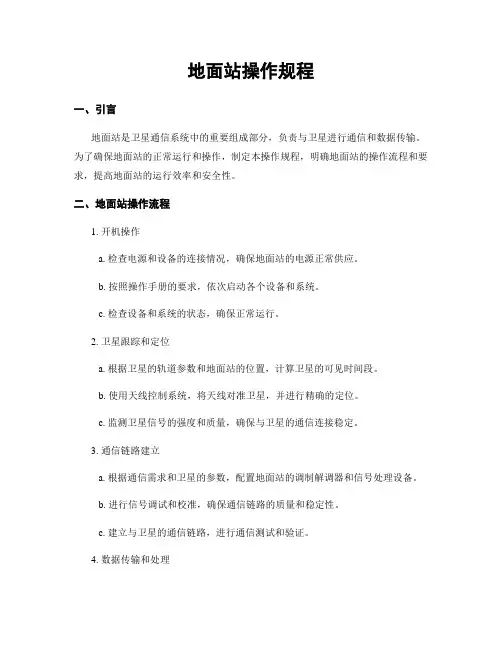 地面站操作规程

一、引言

地面站是卫星通信系统中的重要组成部分，负责与卫星进行通信和数据传输。为了确保地面站的正常运行和操作，制定本操作规程，明确地面站的操作流程和要求，提高地面站的运行效率和安全性。

二、地面站操作流程

1. 开机操作

a. 检查电源和设备的连接情况，确保地面站的电源正常供应。

b. 按照操作手册的要求，依次启动各个设备和系统。

c. 检查设备和系统的状态，确保正常运行。

2. 卫星跟踪和定位

a. 根据卫星的轨道参数和地面站的位置，计算卫星的可见时间段。

b. 使用天线控制系统，将天线对准卫星，并进行精确的定位。

c. 监测卫星信号的强度和质量，确保与卫星的通信连接稳定。

3. 通信链路建立

a. 根据通信需求和卫星的参数，配置地面站的调制解调器和信号处理设备。

b. 进行信号调试和校准，确保通信链路的质量和稳定性。

c. 建立与卫星的通信链路，进行通信测试和验证。

4. 数据传输和处理